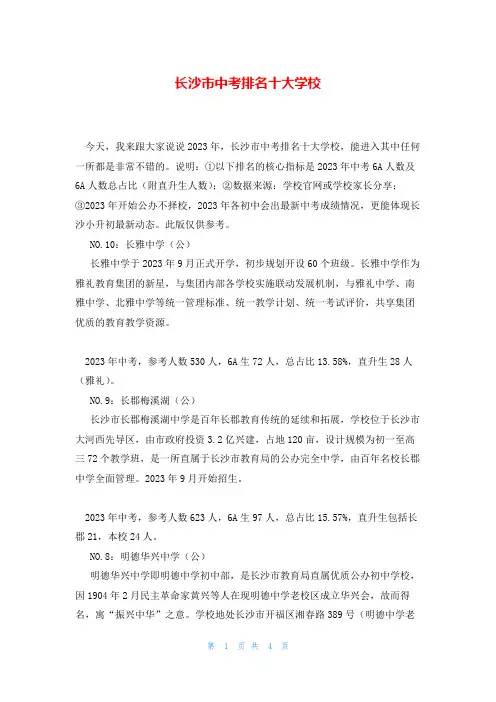 长沙市中考排名十大学校

今天，我来跟大家说说2023年，长沙市中考排名十大学校，能进入其中任何一所都是非常不错的。说明：①以下排名的核心指标是2023年中考6A人数及6A人数总占比（附直升生人数）；②数据来源：学校官网或学校家长分享；③2023年开始公办不择校，2023年各初中会出最新中考成绩情况，更能体现长沙小升初最新动态。此版仅供参考。

NO.10：长雅中学（公）

长雅中学于2023年9月正式开学，初步规划开设60个班级。长雅中学作为雅礼教育集团的新星，与集团内部各学校实施联动发展机制，与雅礼中学、南雅中学、北雅中学等统一管理标准、统一教学计划、统一考试评价，共享集团优质的教育教学资源。

2023年中考，参考人数530人，6A生72人，总占比13.58%，直升生28人（雅礼）。

NO.9：长郡梅溪湖（公）

长沙市长郡梅溪湖中学是百年长郡教育传统的延续和拓展，学校位于长沙市大河西先导区，由市政府投资3.2亿兴建，占地120亩，设计规模为初一至高三72个教学班，是一所直属于长沙市教育局的公办完全中学，由百年名校长郡中学全面管理。2023年9月开始招生。

2023年中考，参考人数623人，6A生97人，总占比15.57%，直升生包括长郡21，本校24人。

NO.8：明德华兴中学（公）

明德华兴中学即明德中学初中部，是长沙市教育局直属优质公办初中学校，因1904年2月民主革命家黄兴等人在现明德中学老校区成立华兴会，故而得名，寓"振兴中华"之意。学校地处长沙市开福区湘春路389号（明德中学老

第 1 页 共 4 页